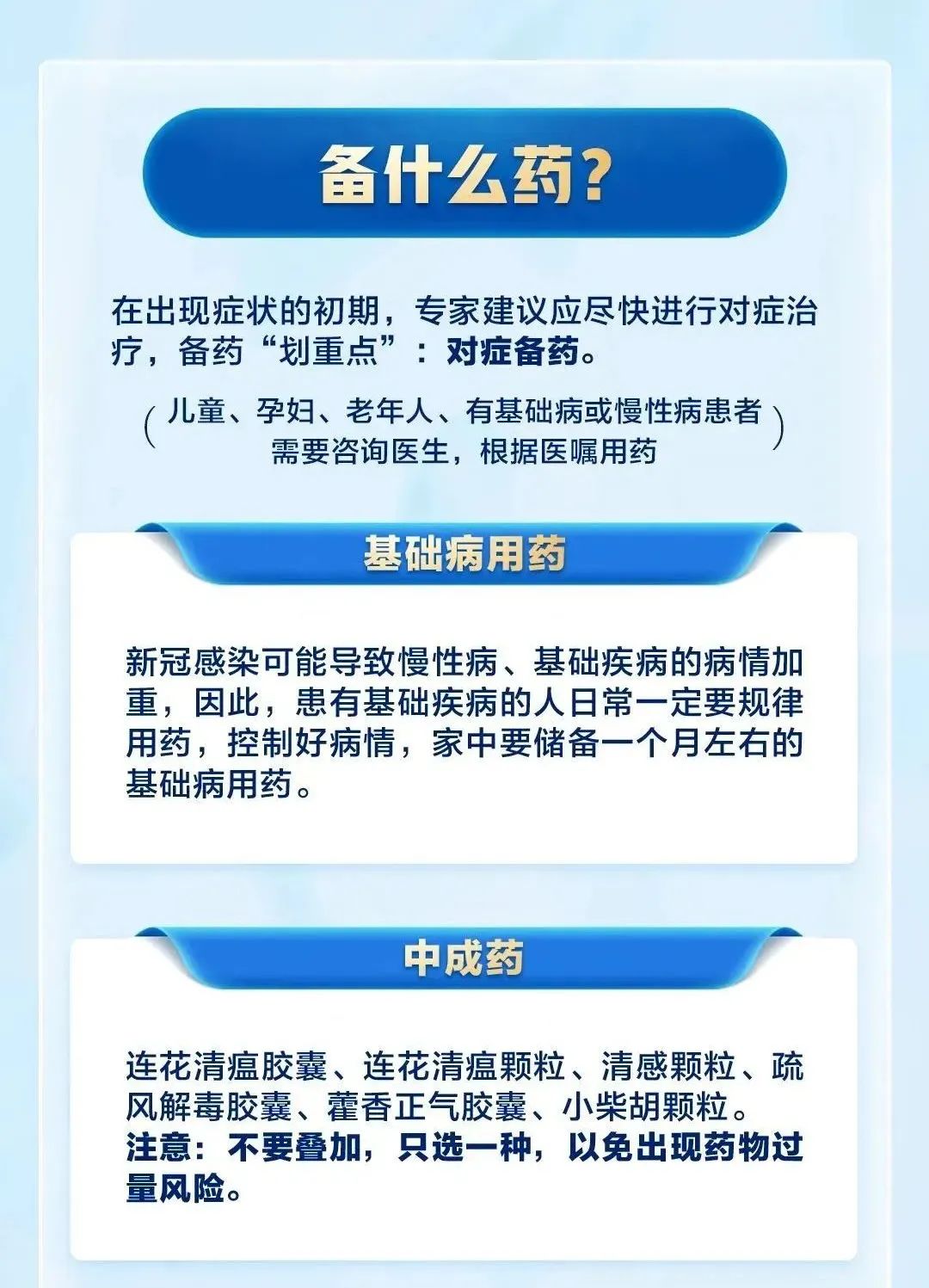 备什么药?

在出现症状的初期，专家建议应尽快进行对症治疗，备药“划重点”：对症备药。

(儿童、孕妇、老年人、有基础病或慢性病患者需要咨询医生，根据医嘱用药)

基础病用药

新冠感染可能导致慢性病、基础疾病的病情加重，因此，患有基础疾病的人日常一定要规律用药，控制好病情，家中要储备一个月左右的基础病用药。

中成药

连花清瘟胶囊、连花清瘟颗粒、清感颗粒、疏风解毒胶囊、藿香正气胶囊、小柴胡颗粒。
注意：不要叠加，只选一种，以免出现药物过量风险。